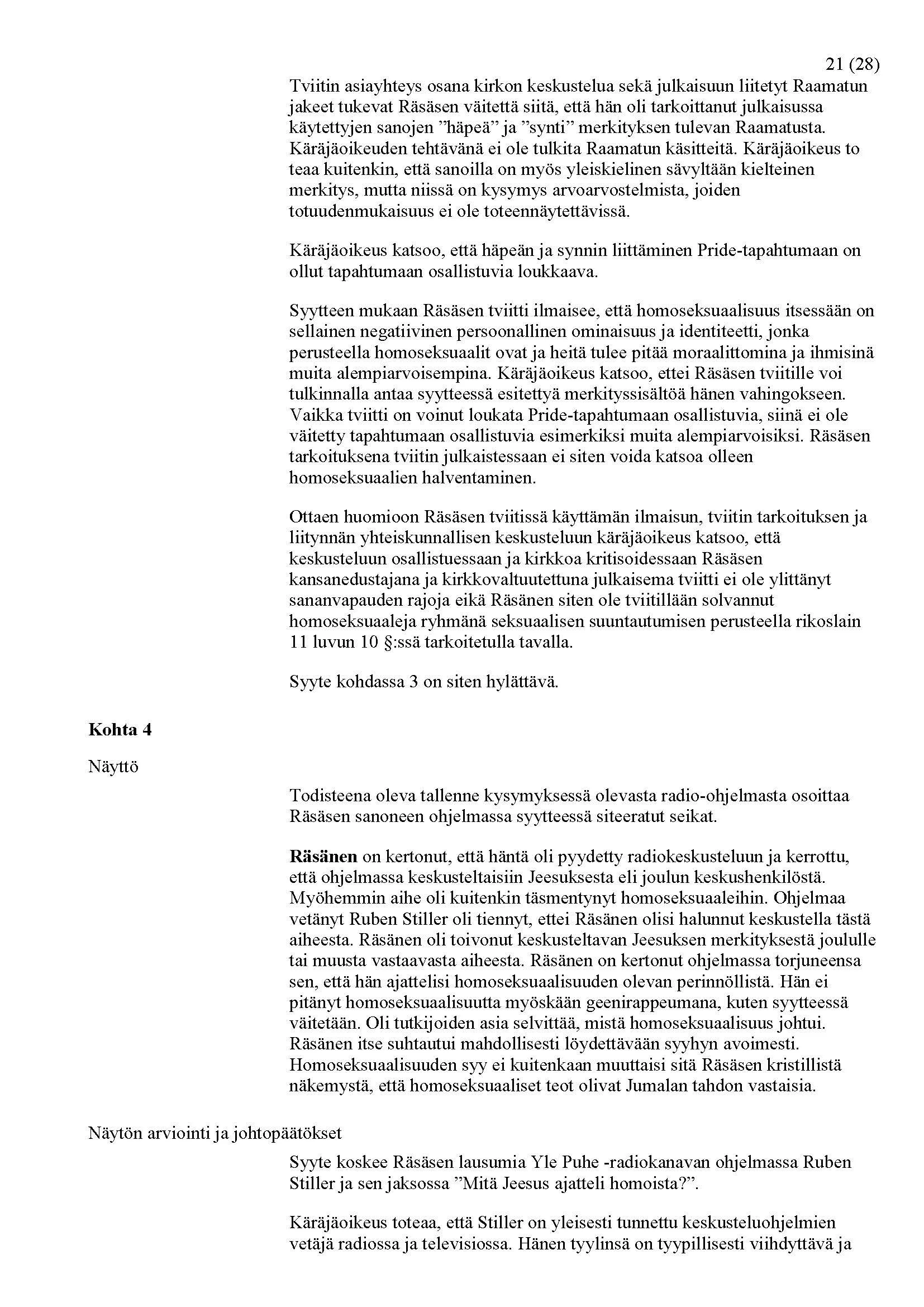 21 (28)

Tviitin asiayhteys osana kirkon keskustelua sekä julkaisuun liitetyt Raamatun jakeet tukevat Räsäsen väitettä siitä, että hän oli tarkoittanut julkaisussa käytettyjen sanojen ”häpeä” ja ”synti” merkityksen tulevan Raamatusta. Käräjäoikeuden tehtävänä ei ole tulkita Raamatun käsitteitä. Käräjäoikeus to teaa kuitenkin, että sanoilla on myös yleiskielinen sävyltään kielteinen merkitys, mutta niissä on kysymys arvoarvostelmista, joiden totuudenmukaisuus ei ole toteennäytettävissä.

Käräjäoikeus katsoo, että häpeän ja synnin liittäminen Pride-tapahtumaan on ollut tapahtumaan osallistuvia loukkaava.

Syytteen mukaan Räsäsen tviitti ilmaisee, että homoseksuaalisuus itsessään on sellainen negatiivinen persoonallinen ominaisuus ja identiteetti, jonka perusteella homoseksuaalit ovat ja heitä tulee pitää moraalittomina ja ihmisinä muita alempiarvoisempina. Käräjäoikeus katsoo, ettei Räsäsen tviitille voi tulkinnalla antaa syytteessä esitettyä merkityssisältöä hänen vahingokseen. Vaikka tviitti on voinut loukata Pride-tapahtumaan osallistuvia, siinä ei ole väitetty tapahtumaan osallistuvia esimerkiksi muita alempiarvoisiksi. Räsäsen tarkoituksena tviitin julkaistessaan ei siten voida katsoa olleen homoseksuaalien halventaminen.

Ottaen huomioon Räsäsen tviitissä käyttämän ilmaisun, tviitin tarkoituksen ja liitynnän yhteiskunnallisen keskusteluun käräjäoikeus katsoo, että keskusteluun osallistuessaan ja kirkkoa kritisoidessaan Räsäsen kansanedustajana ja kirkkovaltuutettuna julkaisema tviitti ei ole ylittänyt sananvapauden rajoja eikä Räsänen siten ole tviitillään solvannut homoseksuaaleja ryhmänä seksuaalisen suuntautumisen perusteella rikoslain 11 luvun 10 §:ssä tarkoitetulla tavalla.

Syyte kohdassa 3 on siten hylättävä.

Kohta 4

Näyttö

Todisteena oleva tallenne kysymyksessä olevasta radio-ohjelmasta osoittaa Räsäsen sanoneen ohjelmassa syytteessä siteeratut seikat.

Räsänen on kertonut, että häntä oli pyydetty radiokeskusteluun ja kerrottu, että ohjelmassa keskusteltaisiin Jeesuksesta eli joulun keskushenkilöstä. Myöhemmin aihe oli kuitenkin täsmentynyt homoseksuaaleihin. Ohjelmaa vetänyt Ruben Stiller oli tiennyt, ettei Räsänen olisi halunnut keskustella tästä aiheesta. Räsänen oli toivonut keskusteltavan Jeesuksen merkityksestä joululle tai muusta vastaavasta aiheesta. Räsänen on kertonut ohjelmassa torjuneensa sen, että hän ajattelisi homoseksuaalisuuden olevan perinnöllistä. Hän ei pitänyt homoseksuaalisuutta myöskään geenirappeumana, kuten syytteessä väitetään. Oli tutkijoiden asia selvittää, mistä homoseksuaalisuus johtui. Räsänen itse suhtautui mahdollisesti löydettävään syyhyn avoimesti. Homoseksuaalisuuden syy ei kuitenkaan muuttaisi sitä Räsäsen kristillistä näkemystä, että homoseksuaaliset teot olivat Jumalan tahdon vastaisia.

Näytön arviointi ja johtopäätökset

Syyte koskee Räsäsen lausumia Yle Puhe -radiokanavan ohjelmassa Ruben Stiller ja sen jaksossa ”Mitä Jeesus ajatteli homoista?”.

Käräjäoikeus toteaa, että Stiller on yleisesti tunnettu keskusteluohjelmien vetäjä radiossa ja televisiossa. Hänen tyylinsä on tyypillisesti viihdyttävä ja